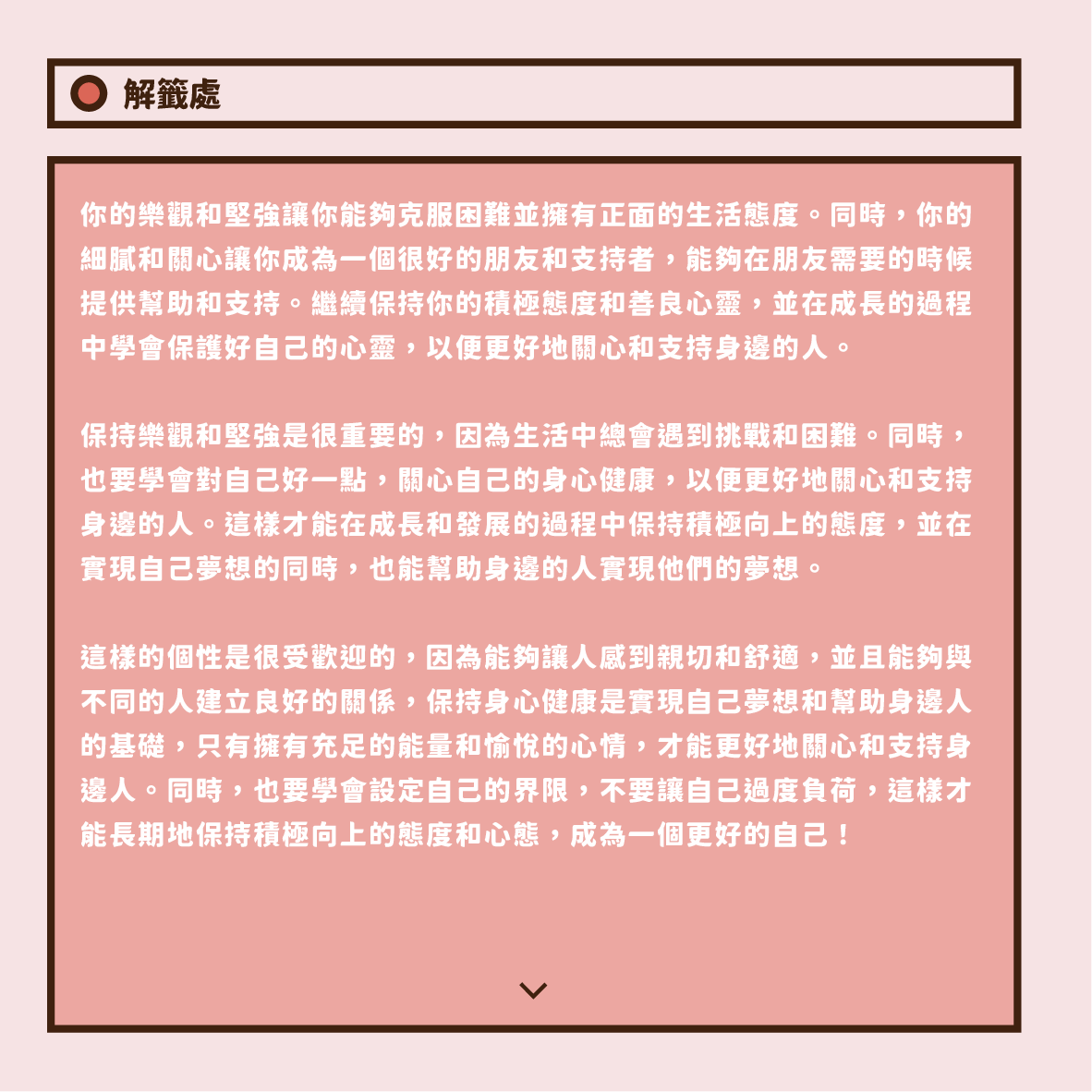 解籤處

你的樂觀和堅強讓你能夠克服困難並擁有正面的生活態度。同時，你的細膩和關心讓你成為一個很好的朋友和支持者，能夠在朋友需要的時候提供幫助和支持。繼續保持你的積極態度和善良心靈，並在成長的過程中學會保護好自己的心靈，以便更好地關心和支持身邊的人。

保持樂觀和堅強是很重要的，因為生活中總會遇到挑戰和困難。同時，也要學會對自己好一點，關心自己的身心健康，以便更好地關心和支持身邊的人。這樣才能在成長和發展的過程中保持積極向上的態度，並在實現自己夢想的同時，也能幫助身邊的人實現他們的夢想。

這樣的個性是很受歡迎的，因為能夠讓人感到親切和舒適，並且能夠與不同的人建立良好的關係，保持身心健康是實現自己夢想和幫助身邊人的基礎，只有擁有充足的能量和愉悅的心情，才能更好地關心和支持身邊人。同時，也要學會設定自己的界限，不要讓自己過度負荷，這樣才能長期地保持積極向上的態度和心態，成為一個更好的自己！